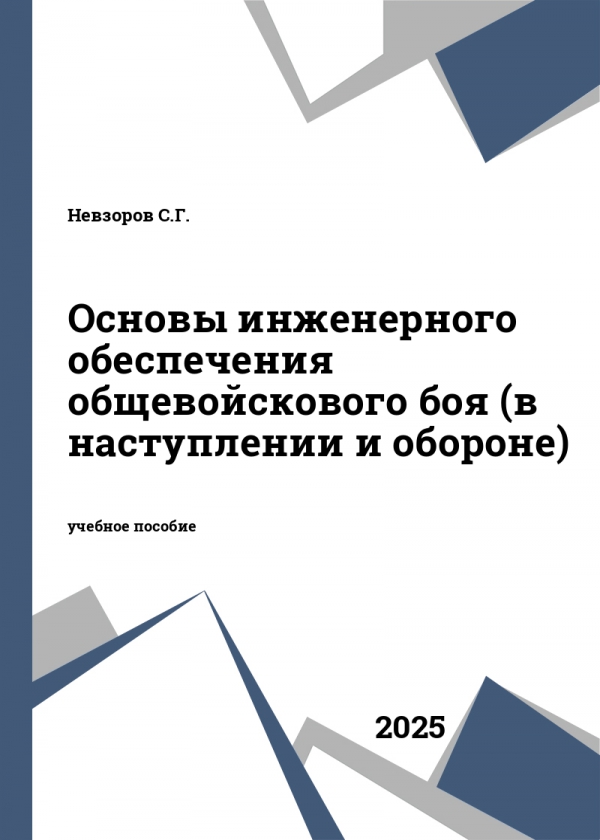 Невзоров С.Г.

Основы инженерного обеспечения общевойскового боя (в наступлении и обороне)

учебное пособие

2025